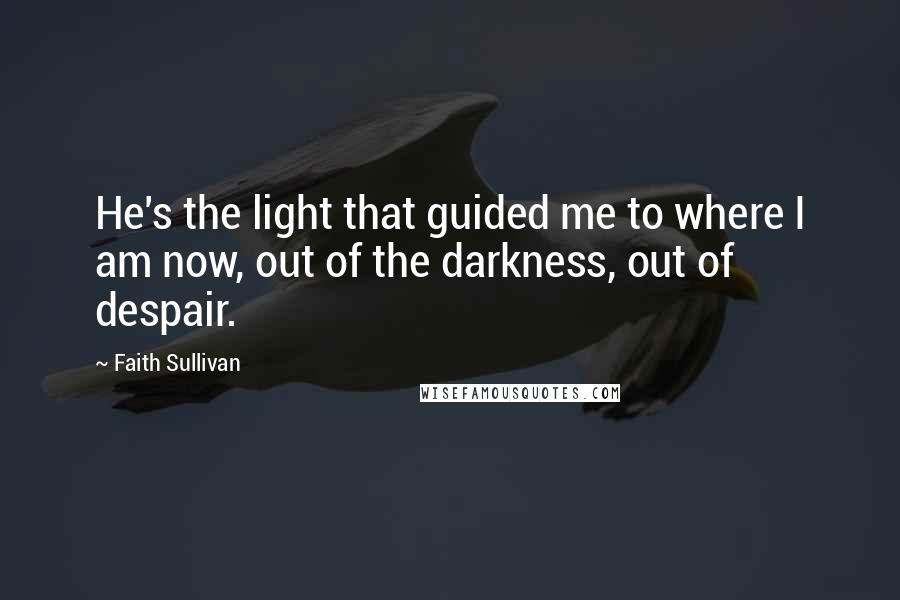 He's the light that guided me to where I am now, out of the darkness, out of despair.

~ Faith Sullivan

WISEFAMOUSQUOTES.COM